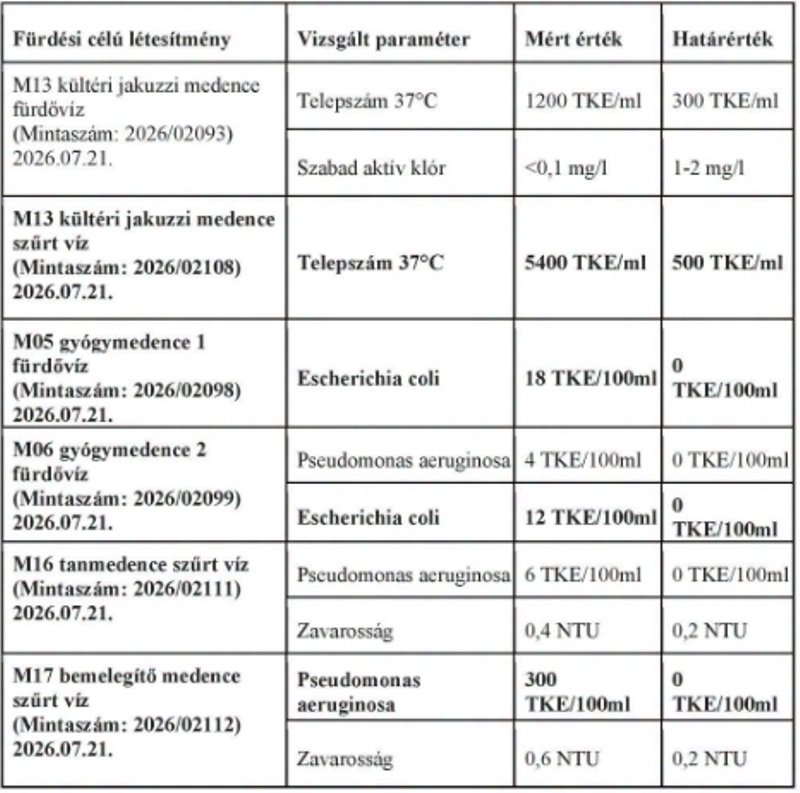 | Fürdési célú létesítmény | Vizsgált paraméter | Mért érték | Határérték |
|---|---|---|---|
| M13 kültéri jakuzzi medence fürdővíz (Mintaszám: 2026/02093) 2026.07.21. | Telepszám 37°C | 1200 TKE/ml | 300 TKE/ml |
| | Szabad aktív klór | <0,1 mg/l | 1-2 mg/l |
| M13 kültéri jakuzzi medence szűrt víz (Mintaszám: 2026/02108) 2026.07.21. | Telepszám 37°C | 5400 TKE/ml | 500 TKE/ml |
| M05 gyógymedence 1 fürdővíz (Mintaszám: 2026/02098) 2026.07.21. | Escherichia coli | 18 TKE/100ml | 0 TKE/100ml |
| M06 gyógymedence 2 fürdővíz (Mintaszám: 2026/02099) 2026.07.21. | Pseudomonas aeruginosa | 4 TKE/100ml | 0 TKE/100ml |
| | Escherichia coli | 12 TKE/100ml | 0 TKE/100ml |
| M16 tanmedence szűrt víz (Mintaszám: 2026/02111) 2026.07.21. | Pseudomonas aeruginosa | 6 TKE/100ml | 0 TKE/100ml |
| | Zavarosság | 0,4 NTU | 0,2 NTU |
| M17 bemelegítő medence szűrt víz (Mintaszám: 2026/02112) 2026.07.21. | Pseudomonas aeruginosa | 300 TKE/100ml | 0 TKE/100ml |
| | Zavarosság | 0,6 NTU | 0,2 NTU |